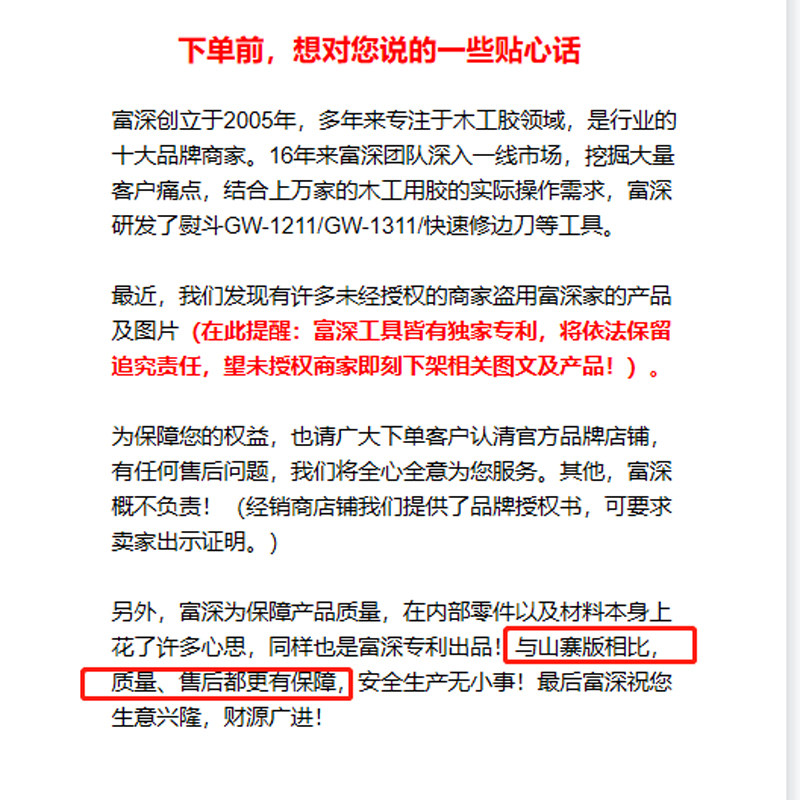 下单前，想对您说的一些贴心话

富深创立于2005年，多年来专注于木工胶领域，是行业的十大品牌商家。16年来富深团队深入一线市场，挖掘大量客户痛点，结合上万家的木工用胶的实际操作需求，富深研发了熨斗GW-1211/GW-1311/快速修边刀等工具。

最近，我们发现有许多未经授权的商家盗用富深家的产品及图片（在此提醒：富深工具皆有独家专利，将依法保留追究责任，望未授权商家即刻下架相关图文及产品！）。

为保障您的权益，也请广大下单客户认清官方品牌店铺，有任何售后问题，我们将全心全意为您服务。其他，富深概不负责！（经销商店铺我们提供了品牌授权书，可要求卖家出示证明。）

另外，富深为保障产品质量，在内部零件以及材料本身上花了许多心思，同样也是富深专利出品！与山寨版相比，质量、售后都更有保障，安全生产无小事！最后富深祝您生意兴隆，财源广进！